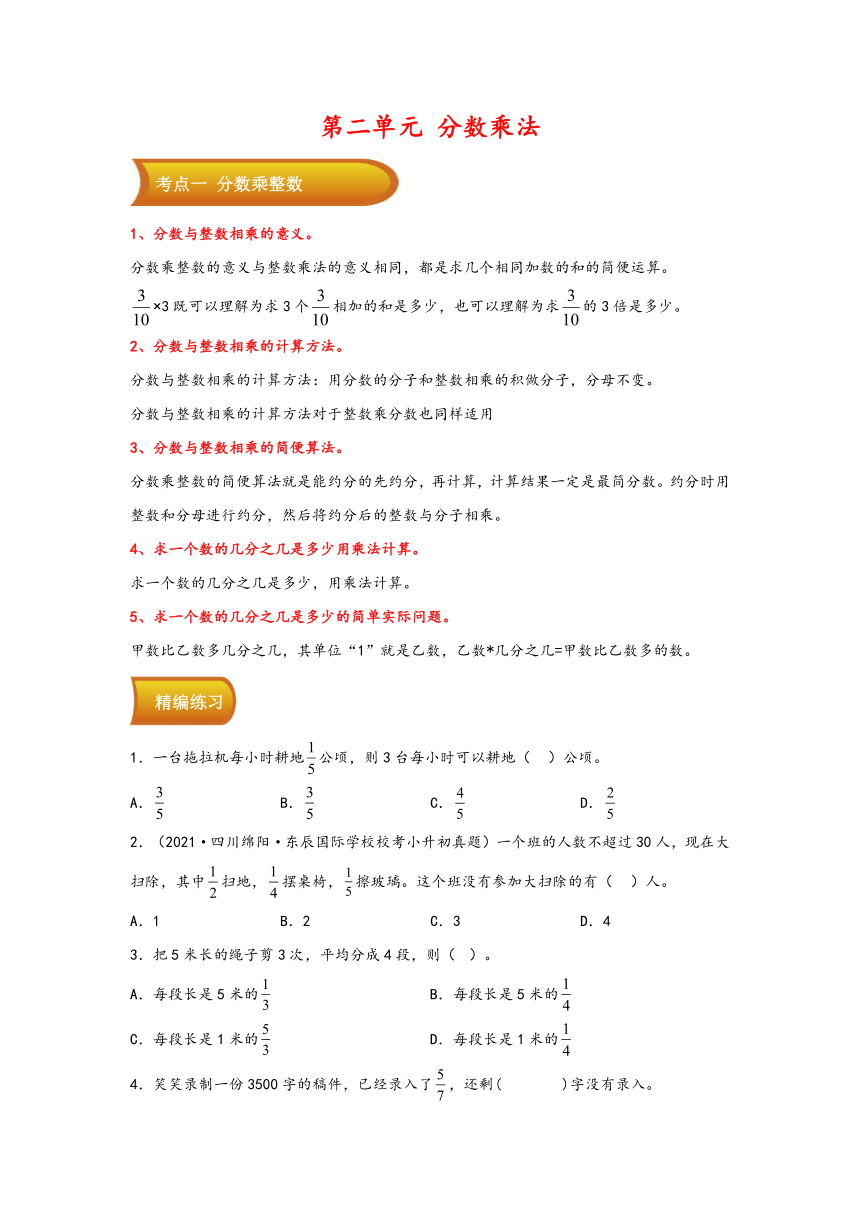 第二单元 分数乘法

考点一 分数乘整数

1、分数与整数相乘的意义。

分数乘整数的意义与整数乘法的意义相同，都是求几个相同加数的和的简便运算。

$\frac{3}{10}$×3 既可以理解为求 3 个$\frac{3}{10}$相加的和是多少，也可以理解为求$\frac{3}{10}$的 3 倍是多少。

2、分数与整数相乘的计算方法。

分数与整数相乘的计算方法：用分数的分子和整数相乘的积做分子，分母不变。

分数与整数相乘的计算方法对于整数乘分数也同样适用

3、分数与整数相乘的简便算法。

分数乘整数的简便算法就是能约分的先约分，再计算，计算结果一定是最简分数。约分时用整数和分母进行约分，然后将约分后的整数与分子相乘。

4、求一个数的几分之几是多少用乘法计算。

求一个数的几分之几是多少，用乘法计算。

5、求一个数的几分之几是多少的简单实际问题。

甲数比乙数多几分之几，其单位“1”就是乙数，乙数*几分之几=甲数比乙数多的数。

精编练习

1．一台拖拉机每小时耕地$\frac{1}{5}$公顷，则 3 台每小时可以耕地（　）公顷。

A．$\frac{3}{5}$　　B．$\frac{3}{5}$　　C．$\frac{4}{5}$　　D．$\frac{2}{5}$

2．（2021·四川绵阳·东辰国际学校校考小升初真题）一个班的人数不超过 30 人，现在大扫除，其中$\frac{1}{2}$扫地，$\frac{1}{4}$摆桌椅，$\frac{1}{5}$擦玻璃。这个班没有参加大扫除的有（　）人。

A．1　　B．2　　C．3　　D．4

3．把 5 米长的绳子剪 3 次，平均分成 4 段，则（　）。

A．每段长是 5 米的$\frac{1}{3}$　　B．每段长是 5 米的$\frac{1}{4}$

C．每段长是 1 米的$\frac{5}{3}$　　D．每段长是 1 米的$\frac{1}{4}$

4．笑笑录制一份 3500 字的稿件，已经录入了$\frac{5}{7}$，还剩(　　)字没有录入。